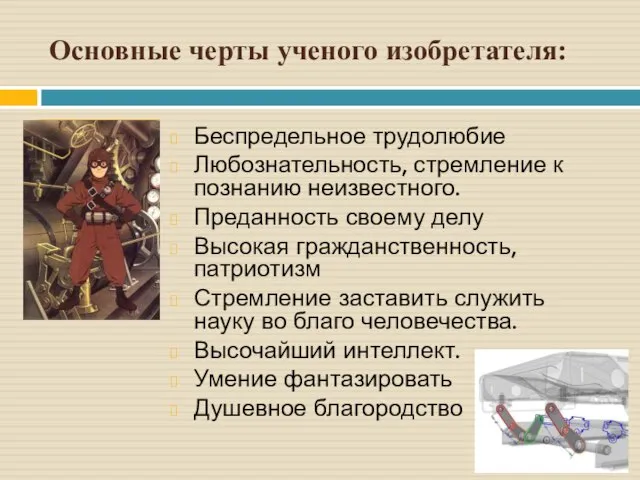 Основные черты ученого изобретателя:

Беспредельное трудолюбие

Любознательность, стремление к познанию неизвестного.

Преданность своему делу

Высокая гражданственность, патриотизм

Стремление заставить служить науку во благо человечества.

Высочайший интеллект.

Умение фантазировать

Душевное благородство